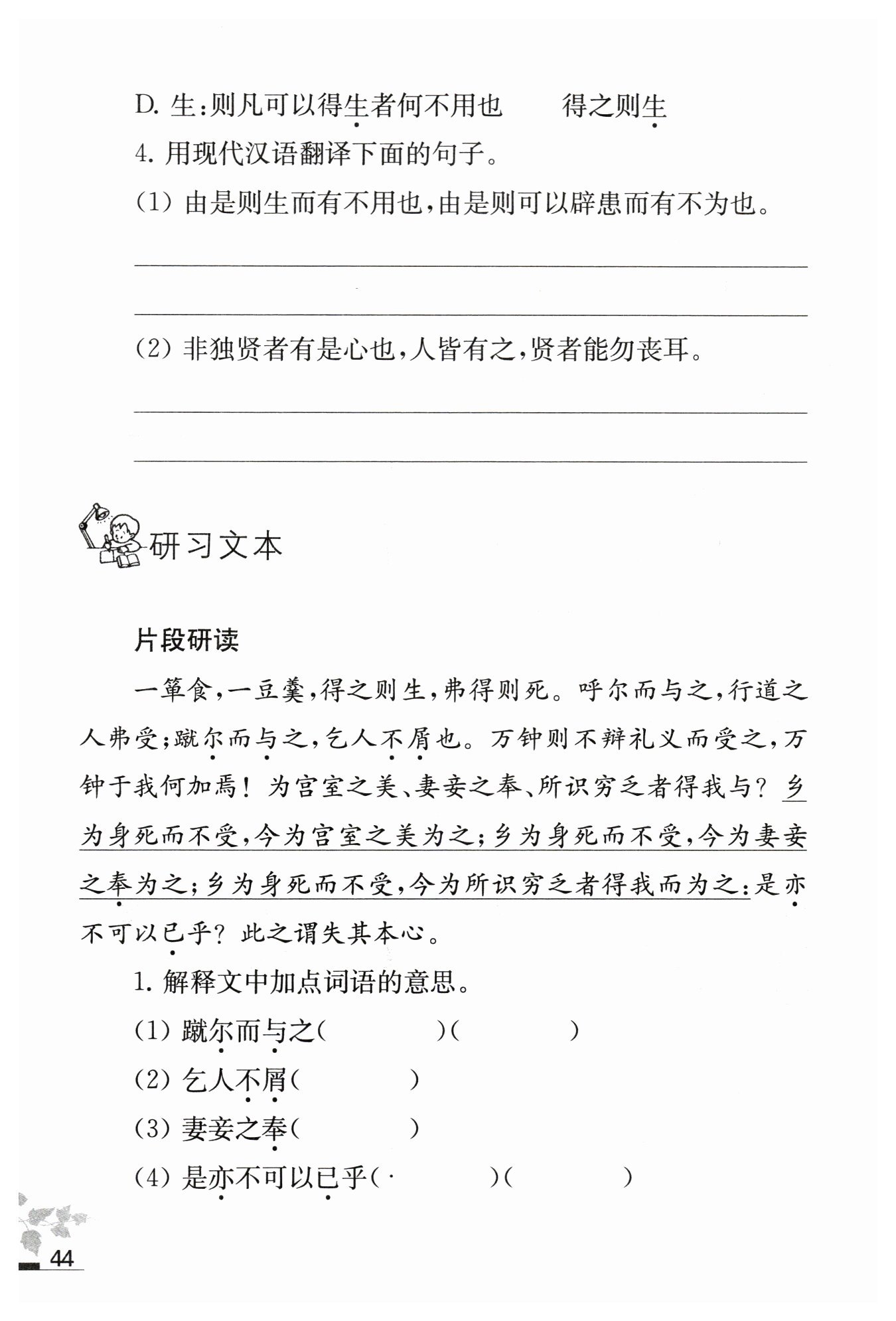 D. 生：则凡可以得生者何不用也　　得之则生

4. 用现代汉语翻译下面的句子。

(1) 由是则生而有不用也，由是则可以辟患而有不为也。

(2) 非独贤者有是心也，人皆有之，贤者能勿丧耳。

研习文本

片段研读

一箪食，一豆羹，得之则生，弗得则死。呼尔而与之，行道之人弗受；蹴尔而与之，乞人不屑也。万钟则不辩礼义而受之，万钟于我何加焉！为宫室之美、妻妾之奉、所识穷乏者得我与？乡为身死而不受，今为宫室之美为之；乡为身死而不受，今为妻妾之奉为之；乡为身死而不受，今为所识穷乏者得我而为之：是亦不可以已乎？此之谓失其本心。

1. 解释文中加点词语的意思。

(1) 蹴尔而与之(　　　)(　　　)

(2) 乞人不屑(　　　)

(3) 妻妾之奉(　　　)

(4) 是亦不可以已乎(　　　)(　　　)

44